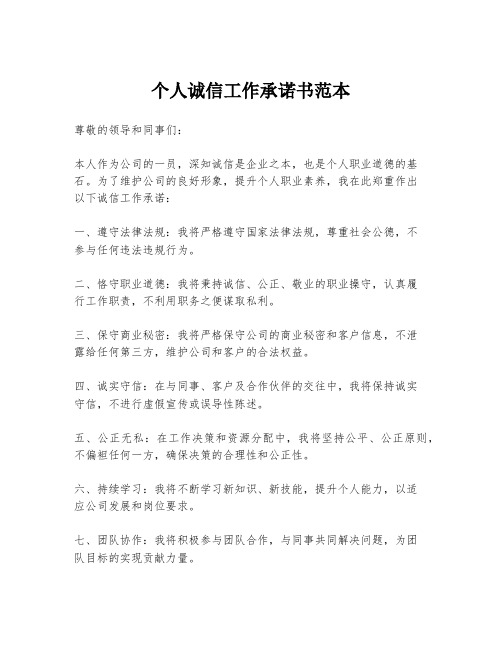 个人诚信工作承诺书范本

尊敬的领导和同事们：

本人作为公司的一员，深知诚信是企业之本，也是个人职业道德的基石。为了维护公司的良好形象，提升个人职业素养，我在此郑重作出以下诚信工作承诺：

一、遵守法律法规：我将严格遵守国家法律法规，尊重社会公德，不参与任何违法违规行为。

二、恪守职业道德：我将秉持诚信、公正、敬业的职业操守，认真履行工作职责，不利用职务之便谋取私利。

三、保守商业秘密：我将严格保守公司的商业秘密和客户信息，不泄露给任何第三方，维护公司和客户的合法权益。

四、诚实守信：在与同事、客户及合作伙伴的交往中，我将保持诚实守信，不进行虚假宣传或误导性陈述。

五、公正无私：在工作决策和资源分配中，我将坚持公平、公正原则，不偏袒任何一方，确保决策的合理性和公正性。

六、持续学习：我将不断学习新知识、新技能，提升个人能力，以适应公司发展和岗位要求。

七、团队协作：我将积极参与团队合作，与同事共同解决问题，为团队目标的实现贡献力量。